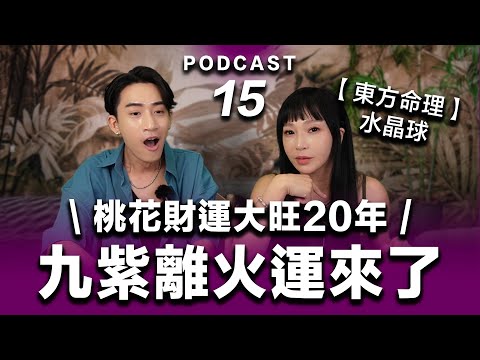 PODCAST
15

【東方命理】
水晶球

\ 桃花財運大旺20年 /
九紫離火運來了